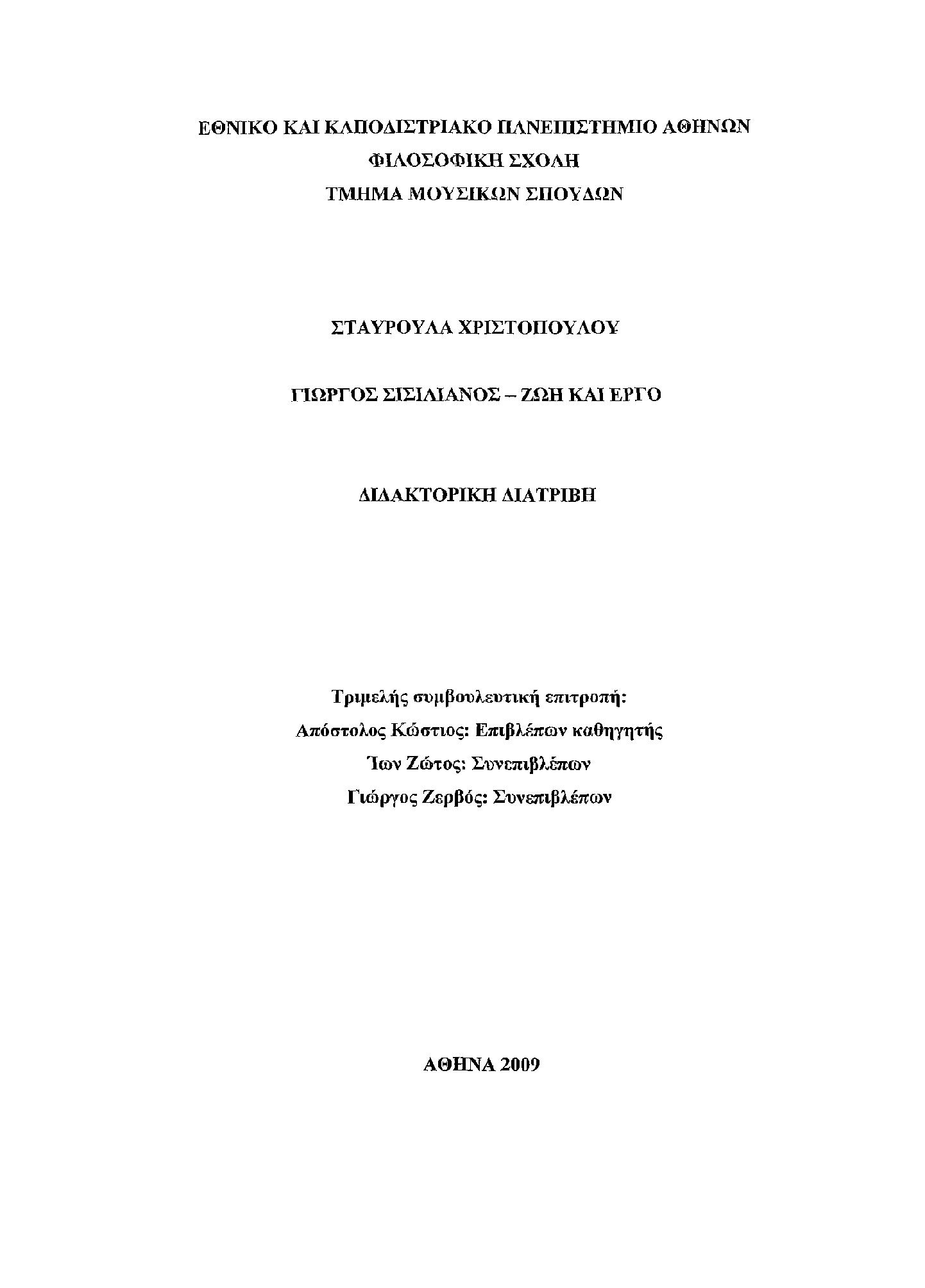 ΕΘΝΙΚΟ ΚΑΙ ΚΑΠΟΔΙΣΤΡΙΑΚΟ ΠΑΝΕΠΙΣΤΗΜΙΟ ΑΘΗΝΩΝ
ΦΙΛΟΣΟΦΙΚΗ ΣΧΟΛΗ
ΤΜΗΜΑ ΜΟΥΣΙΚΩΝ ΣΠΟΥΔΩΝ

ΣΤΑΥΡΟΥΛΑ ΧΡΙΣΤΟΠΟΥΛΟΥ

ΓΙΩΡΓΟΣ ΣΙΣΙΛΙΑΝΟΣ – ΖΩΗ ΚΑΙ ΕΡΓΟ

ΔΙΔΑΚΤΟΡΙΚΗ ΔΙΑΤΡΙΒΗ

Τριμελής συμβουλευτική επιτροπή:
Απόστολος Κώστιος: Επιβλέπων καθηγητής
Ίων Ζώτος: Συνεπιβλέπων
Γιώργος Ζερβός: Συνεπιβλέπων

ΑΘΗΝΑ 2009